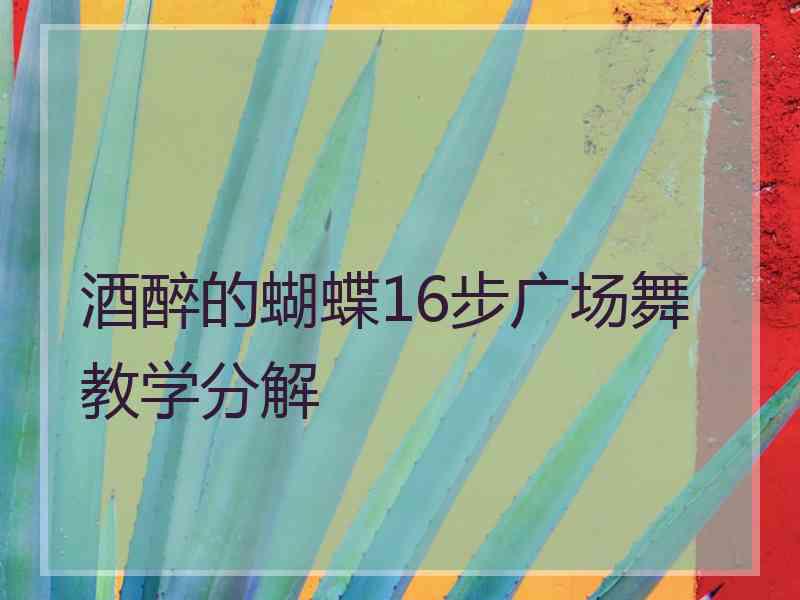 酒醉的蝴蝶16步广场舞教学分解